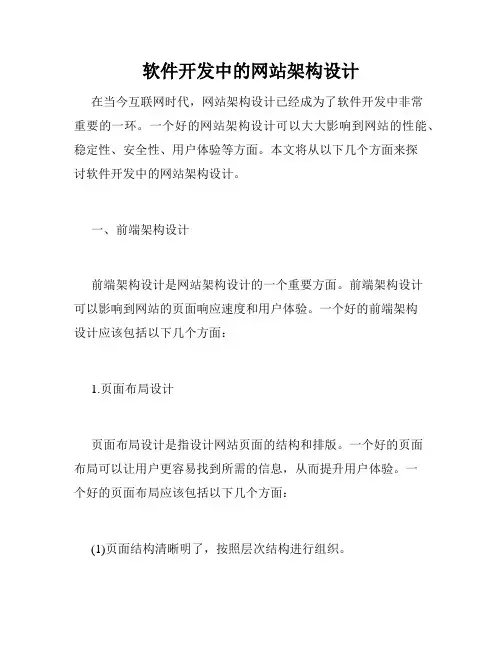 软件开发中的网站架构设计

在当今互联网时代，网站架构设计已经成为了软件开发中非常重要的一环。一个好的网站架构设计可以大大影响到网站的性能、稳定性、安全性、用户体验等方面。本文将从以下几个方面来探讨软件开发中的网站架构设计。

一、前端架构设计

前端架构设计是网站架构设计的一个重要方面。前端架构设计可以影响到网站的页面响应速度和用户体验。一个好的前端架构设计应该包括以下几个方面：

1.页面布局设计

页面布局设计是指设计网站页面的结构和排版。一个好的页面布局可以让用户更容易找到所需的信息，从而提升用户体验。一个好的页面布局应该包括以下几个方面：

(1)页面结构清晰明了，按照层次结构进行组织。